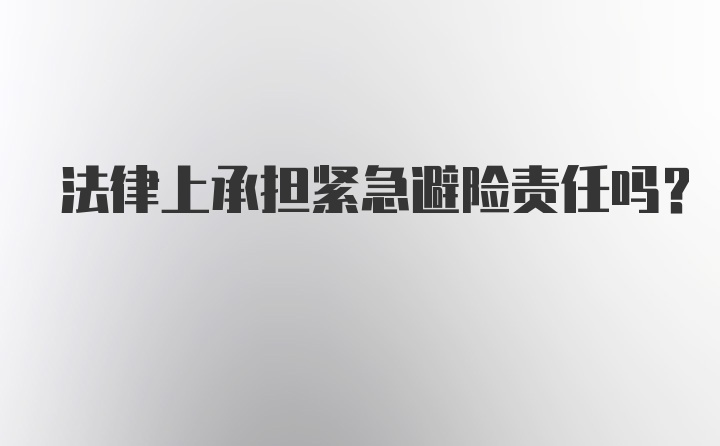 法律上承担紧急避险责任吗？